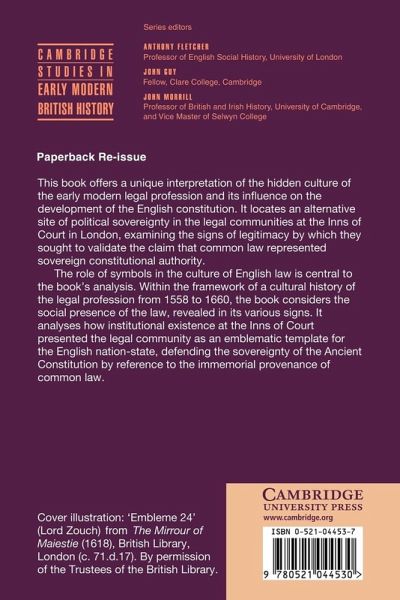 CAMBRIDGE STUDIES IN EARLY MODERN BRITISH HISTORY

Series editors

ANTHONY FLETCHER
Professor of English Social History, University of London

JOHN GUY
Fellow, Clare College, Cambridge

JOHN MORRILL
Professor of British and Irish History, University of Cambridge, and Vice Master of Selwyn College

Paperback Re-issue

This book offers a unique interpretation of the hidden culture of the early modern legal profession and its influence on the development of the English constitution. It locates an alternative site of political sovereignty in the legal communities at the Inns of Court in London, examining the signs of legitimacy by which they sought to validate the claim that common law represented sovereign constitutional authority.

The role of symbols in the culture of English law is central to the book's analysis. Within the framework of a cultural history of the legal profession from 1558 to 1660, the book considers the social presence of the law, revealed in its various signs. It analyses how institutional existence at the Inns of Court presented the legal community as an emblematic template for the English nation-state, defending the sovereignty of the Ancient Constitution by reference to the immemorial provenance of common law.

Cover illustration: 'Embleme 24' (Lord Zouch) from The Mirrour of Maiestie (1618), British Library, London (c. 71.d.17). By permission of the Trustees of the British Library.

CAMBRIDGE
UNIVERSITY PRESS
www.cambridge.org

ISBN 0-521-04453-7

9 780521 044530 >